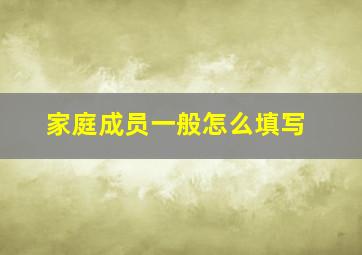 家庭成员一般怎么填写